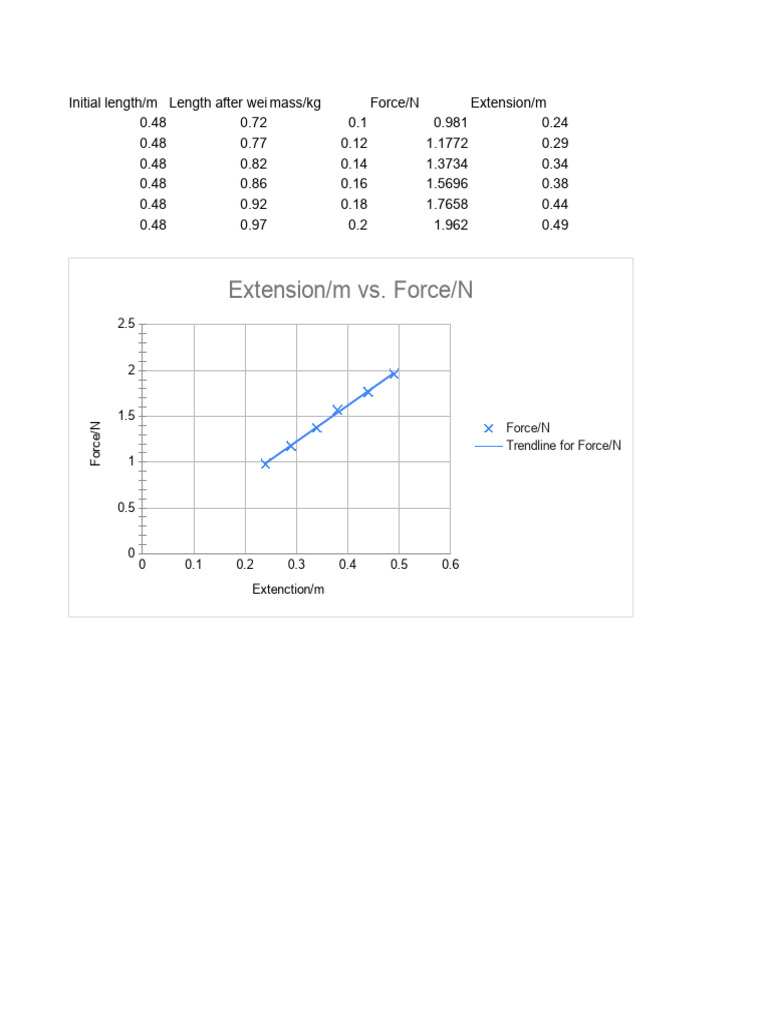 | Initial length/m | Length after wei | mass/kg | Force/N | Extension/m |
|---|---|---|---|---|
| 0.48 | 0.72 | 0.1 | 0.981 | 0.24 |
| 0.48 | 0.77 | 0.12 | 1.1772 | 0.29 |
| 0.48 | 0.82 | 0.14 | 1.3734 | 0.34 |
| 0.48 | 0.86 | 0.16 | 1.5696 | 0.38 |
| 0.48 | 0.92 | 0.18 | 1.7658 | 0.44 |
| 0.48 | 0.97 | 0.2 | 1.962 | 0.49 |

Extension/m vs. Force/N

Force/N

2.5
2
1.5
1
0.5
0

0 0.1 0.2 0.3 0.4 0.5 0.6

Extenction/m

Force/N
Trendline for Force/N